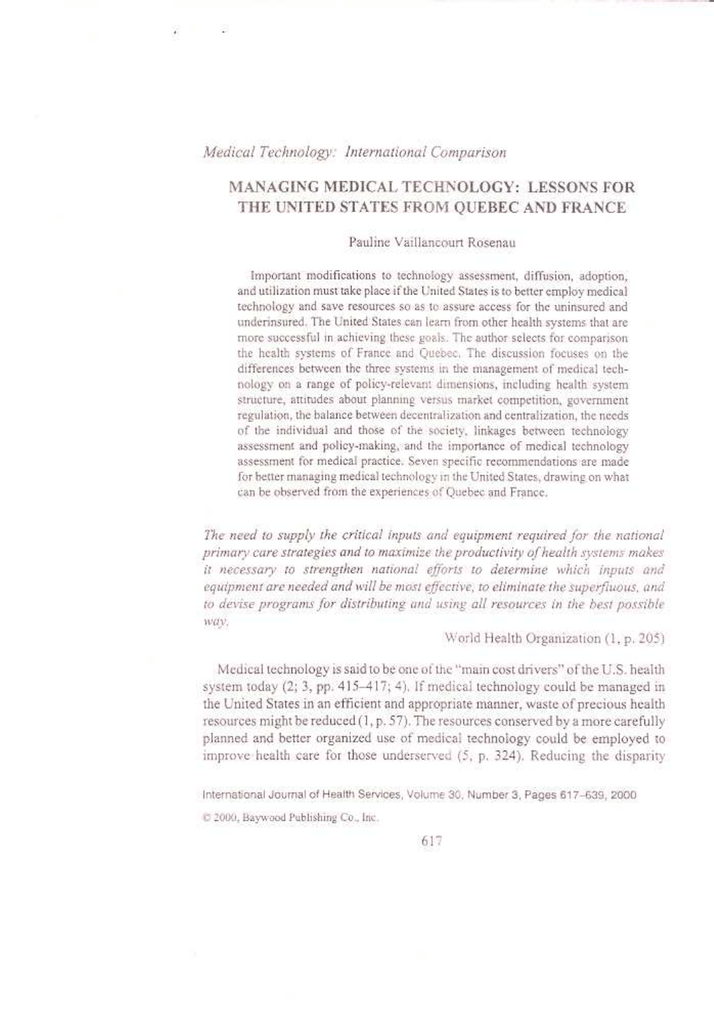 Medical Technology: International Comparison

MANAGING MEDICAL TECHNOLOGY: LESSONS FOR THE UNITED STATES FROM QUEBEC AND FRANCE

Pauline Vaillancourt Rosenau

Important modifications to technology assessment, diffusion, adoption, and utilization must take place if the United States is to better employ medical technology and save resources so as to assure access for the uninsured and underinsured. The United States can learn from other health systems that are more successful in achieving these goals. The author selects for comparison the health systems of France and Quebec. The discussion focuses on the differences between the three systems in the management of medical technology on a range of policy-relevant dimensions, including health system structure, attitudes about planning versus market competition, government regulation, the balance between decentralization and centralization, the needs of the individual and those of the society, linkages between technology assessment and policy-making, and the importance of medical technology assessment for medical practice. Seven specific recommendations are made for better managing medical technology in the United States, drawing on what can be observed from the experiences of Quebec and France.

The need to supply the critical inputs and equipment required for the national primary care strategies and to maximize the productivity of health systems makes it necessary to strengthen national efforts to determine which inputs and equipment are needed and will be most effective, to eliminate the superfluous, and to devise programs for distributing and using all resources in the best possible way.

World Health Organization (1, p. 205)

Medical technology is said to be one of the "main cost drivers" of the U.S. health system today (2; 3, pp. 415–417; 4). If medical technology could be managed in the United States in an efficient and appropriate manner, waste of precious health resources might be reduced (1, p. 57). The resources conserved by a more carefully planned and better organized use of medical technology could be employed to improve health care for those underserved (5, p. 324). Reducing the disparity

International Journal of Health Services, Volume 30, Number 3, Pages 617–639, 2000

© 2000, Baywood Publishing Co., Inc.

617